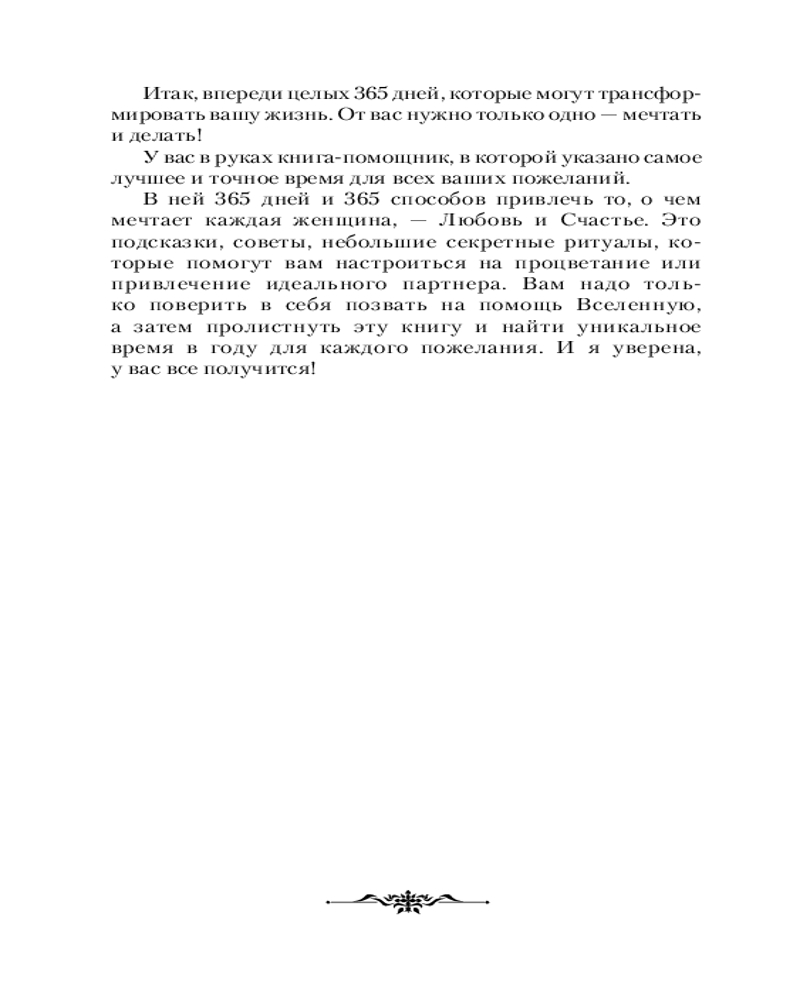 Итак, впереди целых 365 дней, которые могут трансформировать вашу жизнь. От вас нужно только одно — мечтать и делать!

У вас в руках книга-помощник, в которой указано самое лучшее и точное время для всех ваших пожеланий.

В ней 365 дней и 365 способов привлечь то, о чем мечтает каждая женщина, — Любовь и Счастье. Это подсказки, советы, небольшие секретные ритуалы, которые помогут вам настроиться на процветание или привлечение идеального партнера. Вам надо только поверить в себя позвать на помощь Вселенную, а затем пролистнуть эту книгу и найти уникальное время в году для каждого пожелания. И я уверена, у вас все получится!